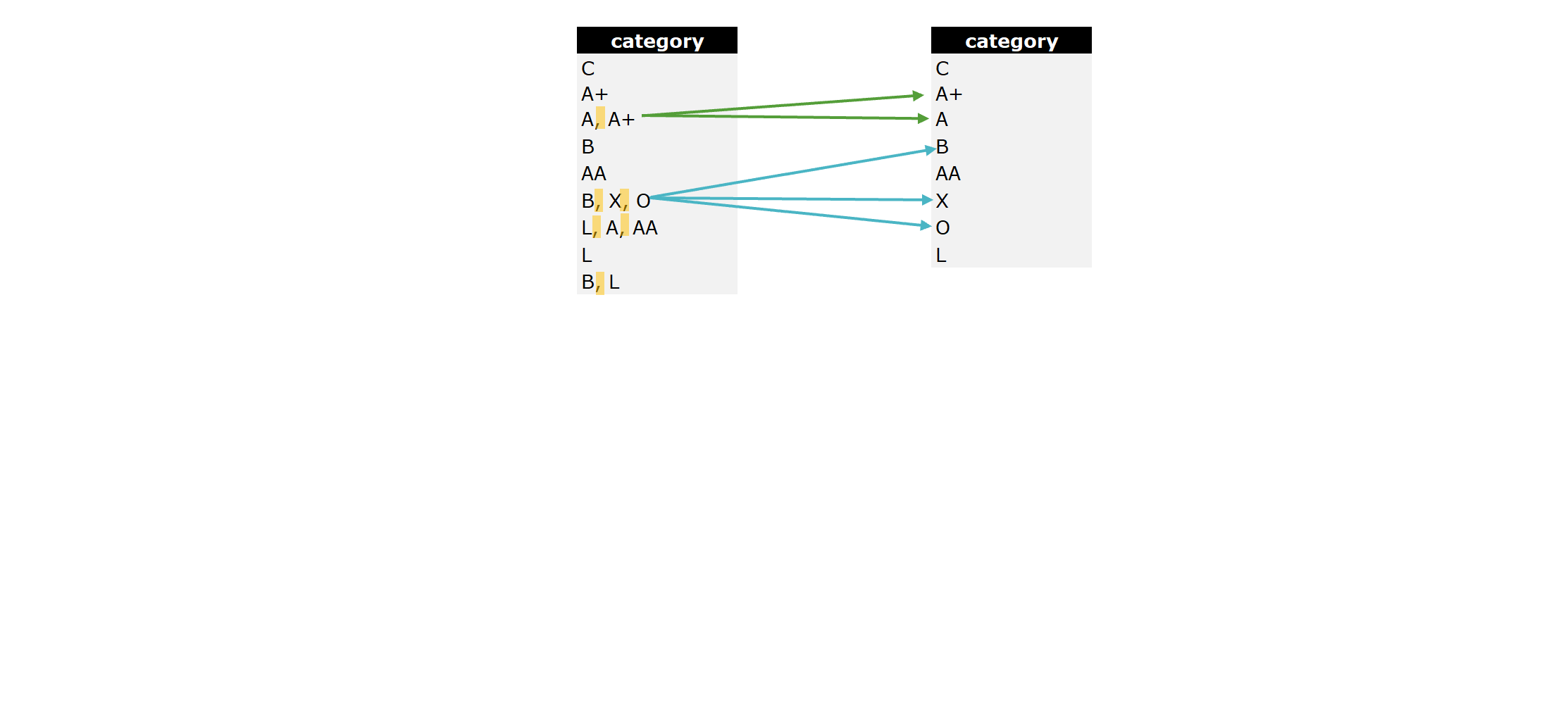 | category |
|---|
| C |
| A+ |
| A, A+ |
| B |
| AA |
| B, X, O |
| L, A, AA |
| L |
| B, L |

| category |
|---|
| C |
| A+ |
| A |
| B |
| AA |
| X |
| O |
| L |